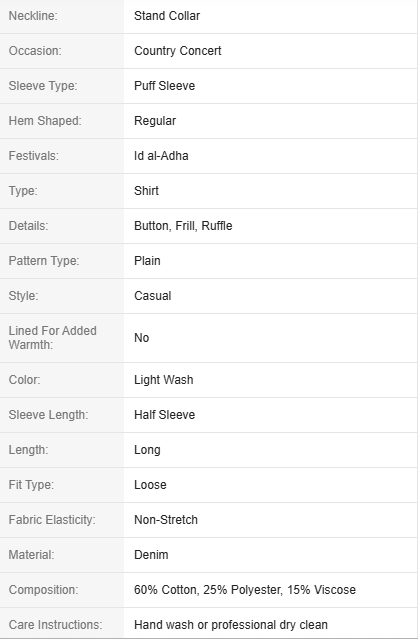 | | |
|---|---|
| Neckline: | Stand Collar |
| Occasion: | Country Concert |
| Sleeve Type: | Puff Sleeve |
| Hem Shaped: | Regular |
| Festivals: | Id al-Adha |
| Type: | Shirt |
| Details: | Button, Frill, Ruffle |
| Pattern Type: | Plain |
| Style: | Casual |
| Lined For Added Warmth: | No |
| Color: | Light Wash |
| Sleeve Length: | Half Sleeve |
| Length: | Long |
| Fit Type: | Loose |
| Fabric Elasticity: | Non-Stretch |
| Material: | Denim |
| Composition: | 60% Cotton, 25% Polyester, 15% Viscose |
| Care Instructions: | Hand wash or professional dry clean |